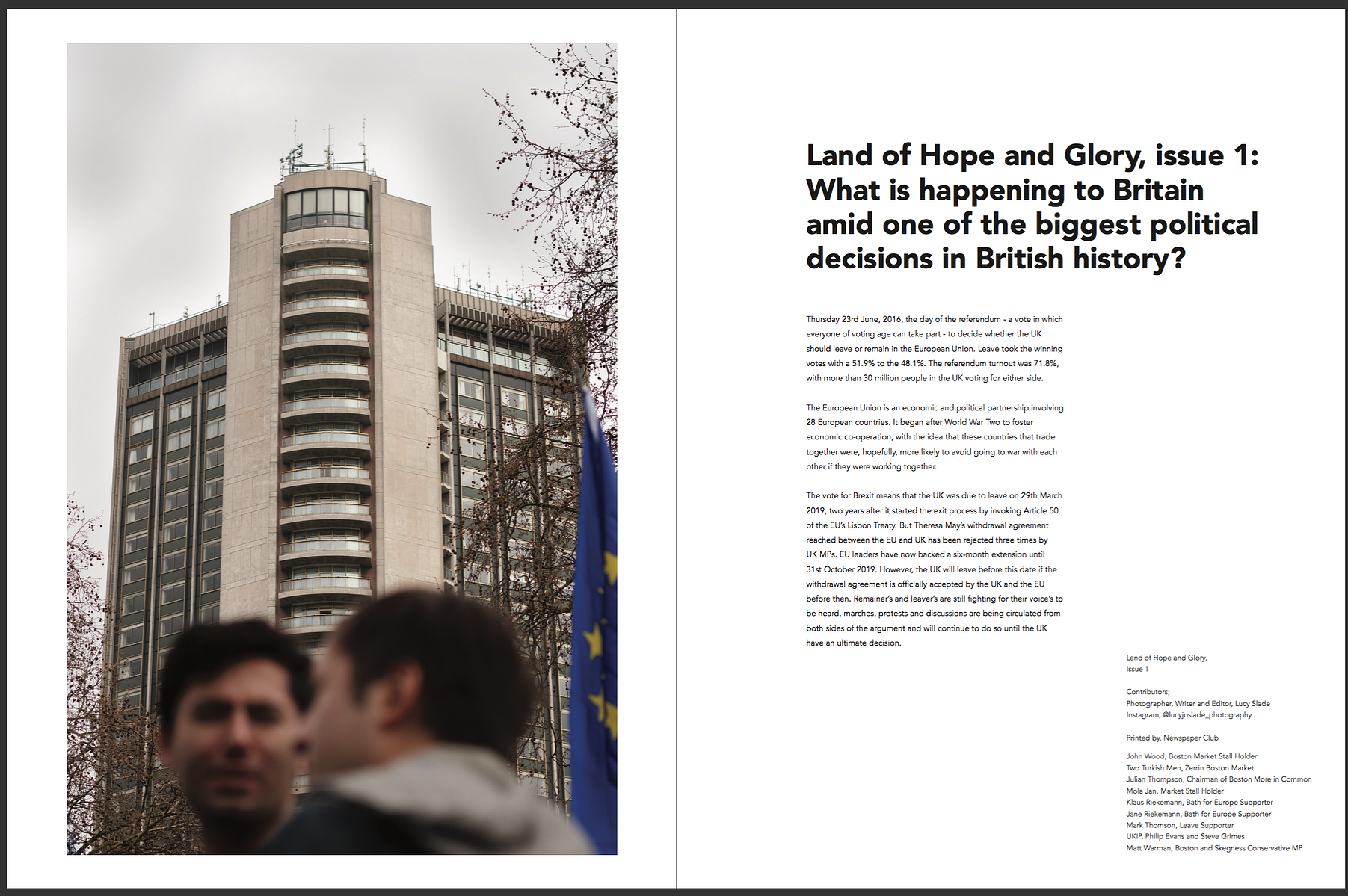 Land of Hope and Glory, issue 1: What is happening to Britain amid one of the biggest political decisions in British history?

Thursday 23rd June, 2016, the day of the referendum - a vote in which everyone of voting age can take part - to decide whether the UK should leave or remain in the European Union. Leave took the winning votes with a 51.9% to the 48.1%. The referendum turnout was 71.8%, with more than 30 million people in the UK voting for either side.

The European Union is an economic and political partnership involving 28 European countries. It began after World War Two to foster economic co-operation, with the idea that these countries that trade together were, hopefully, more likely to avoid going to war with each other if they were working together.

The vote for Brexit means that the UK was due to leave on 29th March 2019, two years after it started the exit process by invoking Article 50 of the EU's Lisbon Treaty. But Theresa May's withdrawal agreement reached between the EU and UK has been rejected three times by UK MPs. EU leaders have now backed a six-month extension until 31st October 2019. However, the UK will leave before this date if the withdrawal agreement is officially accepted by the UK and the EU before then. Remainer's and leaver's are still fighting for their voice's to be heard, marches, protests and discussions are being circulated from both sides of the argument and will continue to do so until the UK have an ultimate decision.

Land of Hope and Glory,
Issue 1

Contributors;
Photographer, Writer and Editor, Lucy Slade
Instagram, @lucyjoslade_photography

Printed by, Newspaper Club

John Wood, Boston Market Stall Holder
Two Turkish Men, Zerrin Boston Market
Julian Thompson, Chairman of Boston More in Common
Mola Jan, Market Stall Holder
Klaus Riekemann, Bath for Europe Supporter
Jane Riekemann, Bath for Europe Supporter
Mark Thomson, Leave Supporter
UKIP, Philip Evans and Steve Grimes
Matt Warman, Boston and Skegness Conservative MP